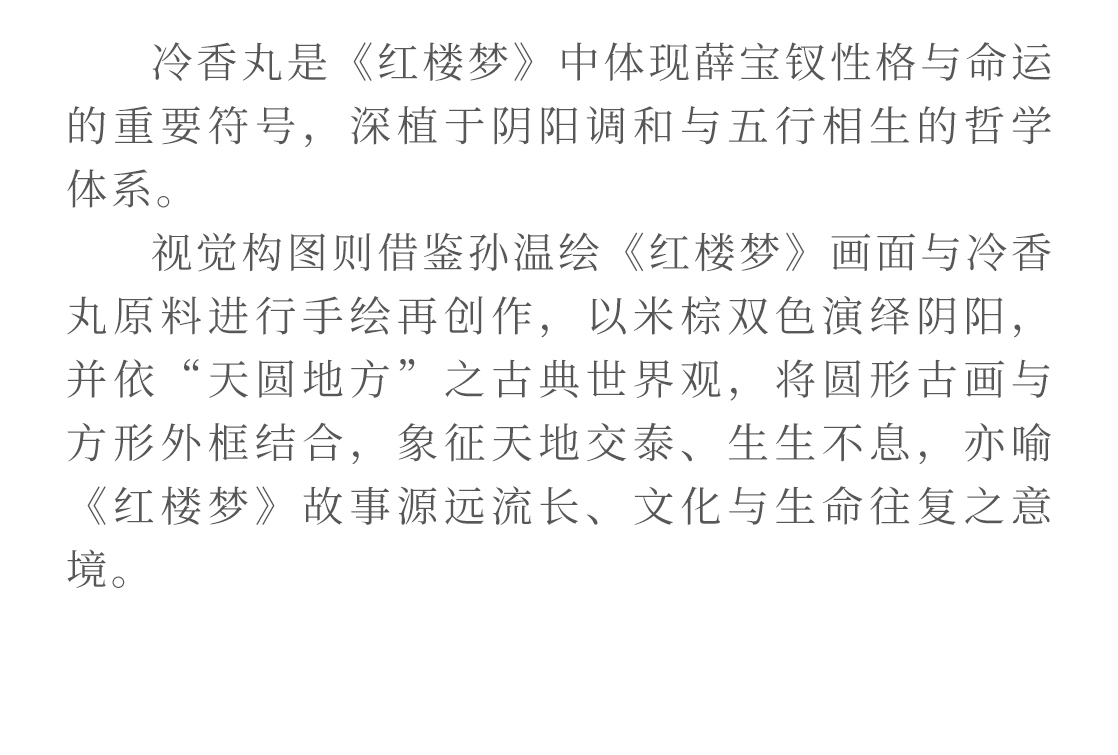 冷香丸是《红楼梦》中体现薛宝钗性格与命运的重要符号，深植于阴阳调和与五行相生的哲学体系。

视觉构图则借鉴孙温绘《红楼梦》画面与冷香丸原料进行手绘再创作，以米棕双色演绎阴阳，并依“天圆地方”之古典世界观，将圆形古画与方形外框结合，象征天地交泰、生生不息，亦喻《红楼梦》故事源远流长、文化与生命往复之意境。